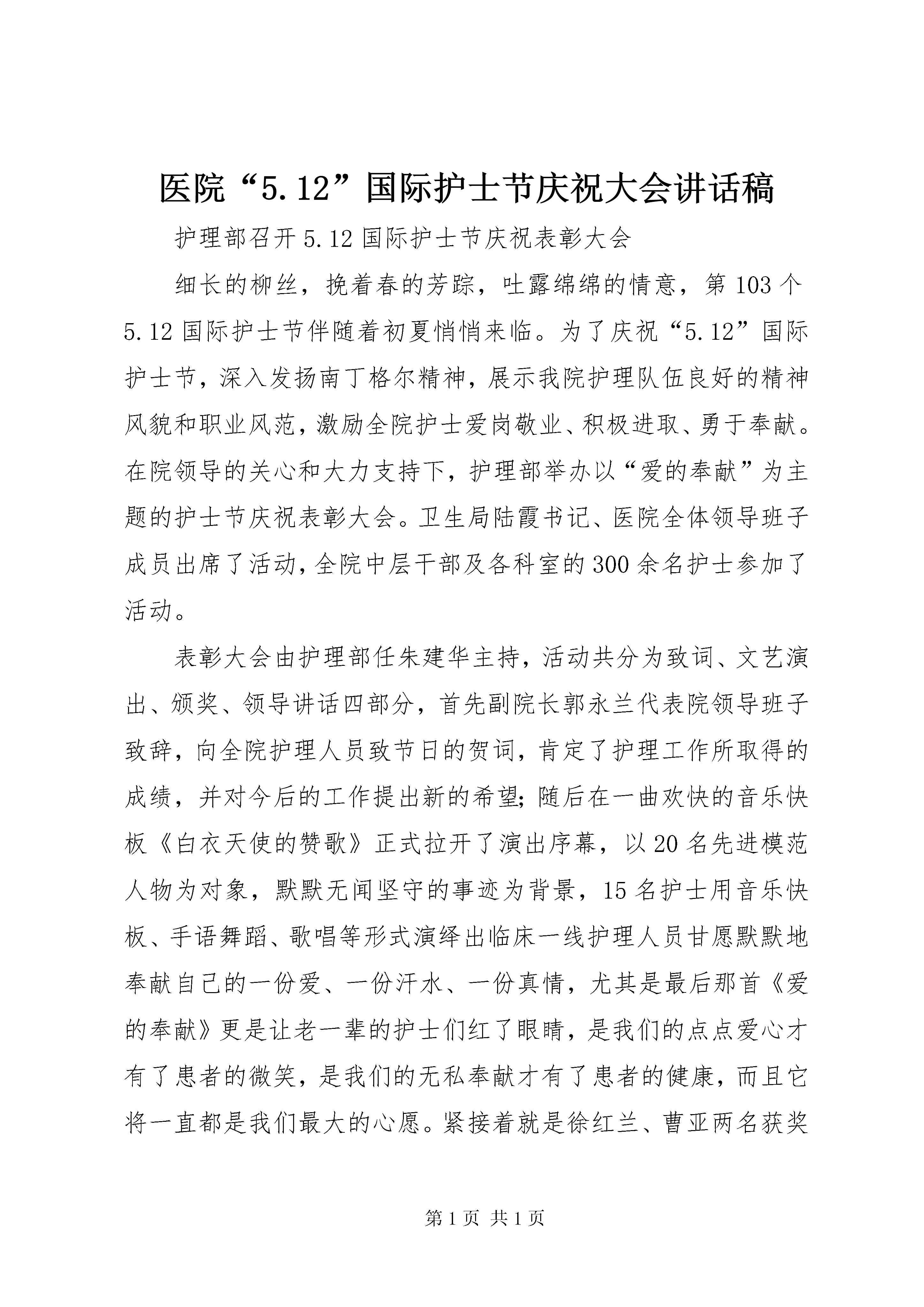 医院“5.12”国际护士节庆祝大会讲话稿

护理部召开5.12国际护士节庆祝表彰大会

细长的柳丝，挽着春的芳踪，吐露绵绵的情意，第103个5.12国际护士节伴随着初夏悄悄来临。为了庆祝“5.12”国际护士节，深入发扬南丁格尔精神，展示我院护理队伍良好的精神风貌和职业风范，激励全院护士爱岗敬业、积极进取、勇于奉献。在院领导的关心和大力支持下，护理部举办以“爱的奉献”为主题的护士节庆祝表彰大会。卫生局陆霞书记、医院全体领导班子成员出席了活动，全院中层干部及各科室的300余名护士参加了活动。

表彰大会由护理部任朱建华主持，活动共分为致词、文艺演出、颁奖、领导讲话四部分，首先副院长郭永兰代表院领导班子致辞，向全院护理人员致节日的贺词，肯定了护理工作所取得的成绩，并对今后的工作提出新的希望;随后在一曲欢快的音乐快板《白衣天使的赞歌》正式拉开了演出序幕，以20名先进模范人物为对象，默默无闻坚守的事迹为背景，15名护士用音乐快板、手语舞蹈、歌唱等形式演绎出临床一线护理人员甘愿默默地奉献自己的一份爱、一份汗水、一份真情，尤其是最后那首《爱的奉献》更是让老一辈的护士们红了眼睛，是我们的点点爱心才有了患者的微笑，是我们的无私奉献才有了患者的健康，而且它将一直都是我们最大的心愿。紧接着就是徐红兰、曹亚两名获奖

第1页 共1页